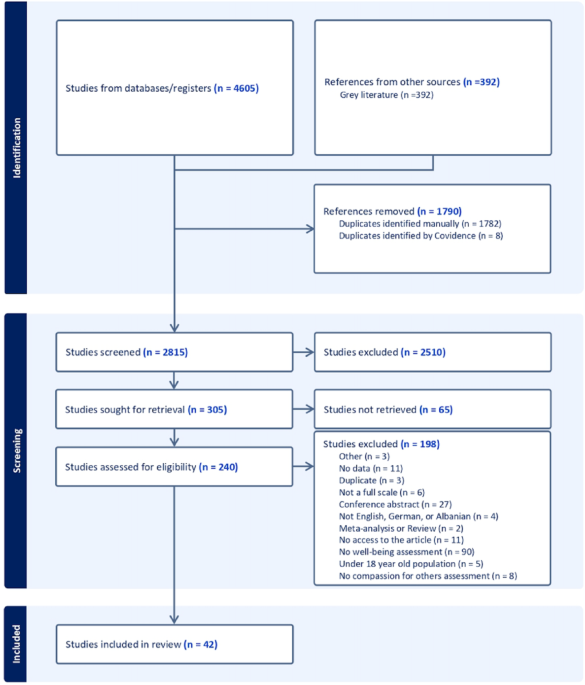 Identification

Studies from databases/registers (n = 4605)

References from other sources (n =392)
Grey literature (n =392)

References removed (n = 1790)
Duplicates identified manually (n = 1782)
Duplicates identified by Covidence (n = 8)

Screening

Studies screened (n = 2815)

Studies excluded (n = 2510)

Studies sought for retrieval (n = 305)

Studies not retrieved (n = 65)

Studies assessed for eligibility (n = 240)

Studies excluded (n = 198)
Other (n = 3)
No data (n = 11)
Duplicate (n = 3)
Not a full scale (n = 6)
Conference abstract (n = 27)
Not English, German, or Albanian (n = 4)
Meta-analysis or Review (n = 2)
No access to the article (n = 11)
No well-being assessment (n = 90)
Under 18 year old population (n = 5)
No compassion for others assessment (n = 8)

Included

Studies included in review (n = 42)